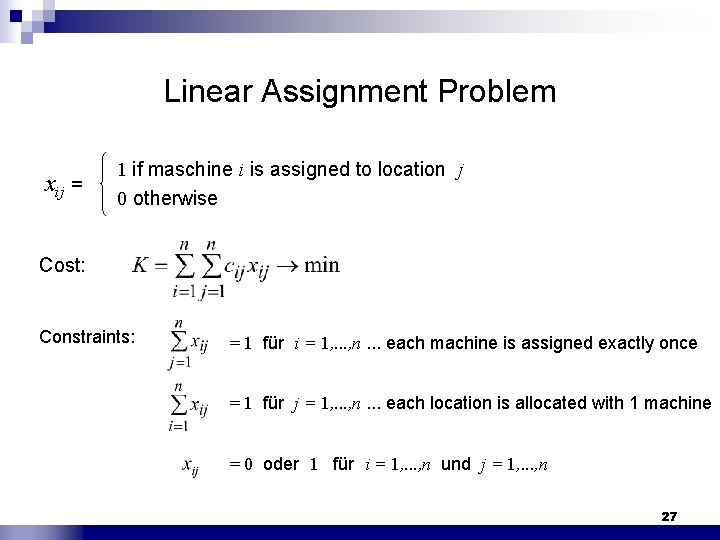 Linear Assignment Problem

$x_{ij} = \begin{cases} 1 \text{ if maschine } i \text{ is assigned to location } j \\ 0 \text{ otherwise} \end{cases}$

Cost: $K = \sum_{i=1}^{n} \sum_{j=1}^{n} c_{ij} x_{ij} \rightarrow \min$

Constraints: $\sum_{j=1}^{n} x_{ij} = 1$ für $i = 1,...,n$ ... each machine is assigned exactly once

$\sum_{i=1}^{n} x_{ij} = 1$ für $j = 1,...,n$ ... each location is allocated with 1 machine

$x_{ij} = 0$ oder $1$ für $i = 1,...,n$ und $j = 1,...,n$

27